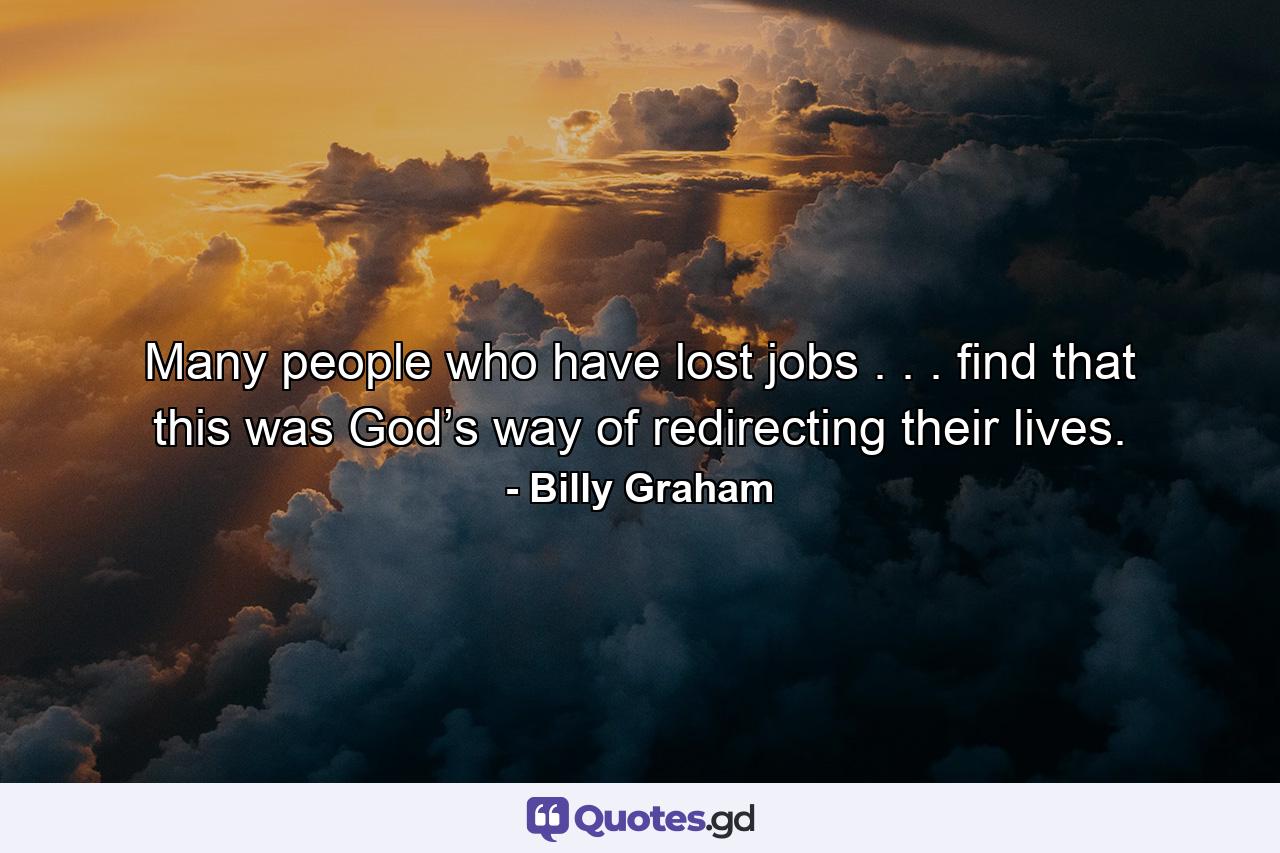 Many people who have lost jobs . . . find that this was God’s way of redirecting their lives.

- Billy Graham

Quotes.gd